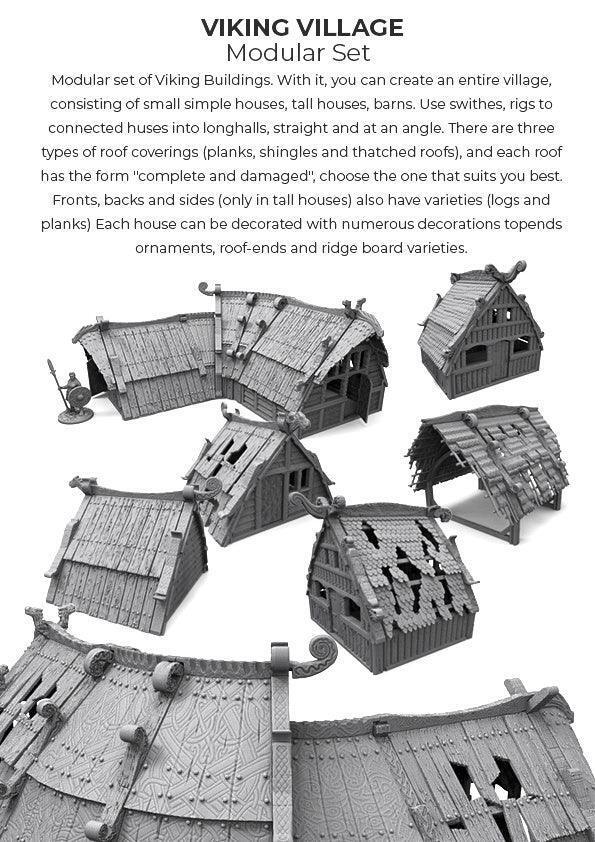 VIKING VILLAGE
Modular Set

Modular set of Viking Buildings. With it, you can create an entire village, consisting of small simple houses, tall houses, barns. Use swithes, rigs to connected huses into longhalls, straight and at an angle. There are three types of roof coverings (planks, shingles and thatched roofs), and each roof has the form "complete and damaged", choose the one that suits you best. Fronts, backs and sides (only in tall houses) also have varieties (logs and planks) Each house can be decorated with numerous decorations topends ornaments, roof-ends and ridge board varieties.